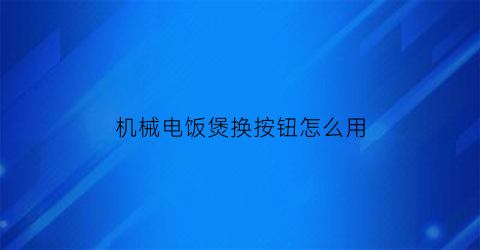 机械电饭煲换按钮怎么用